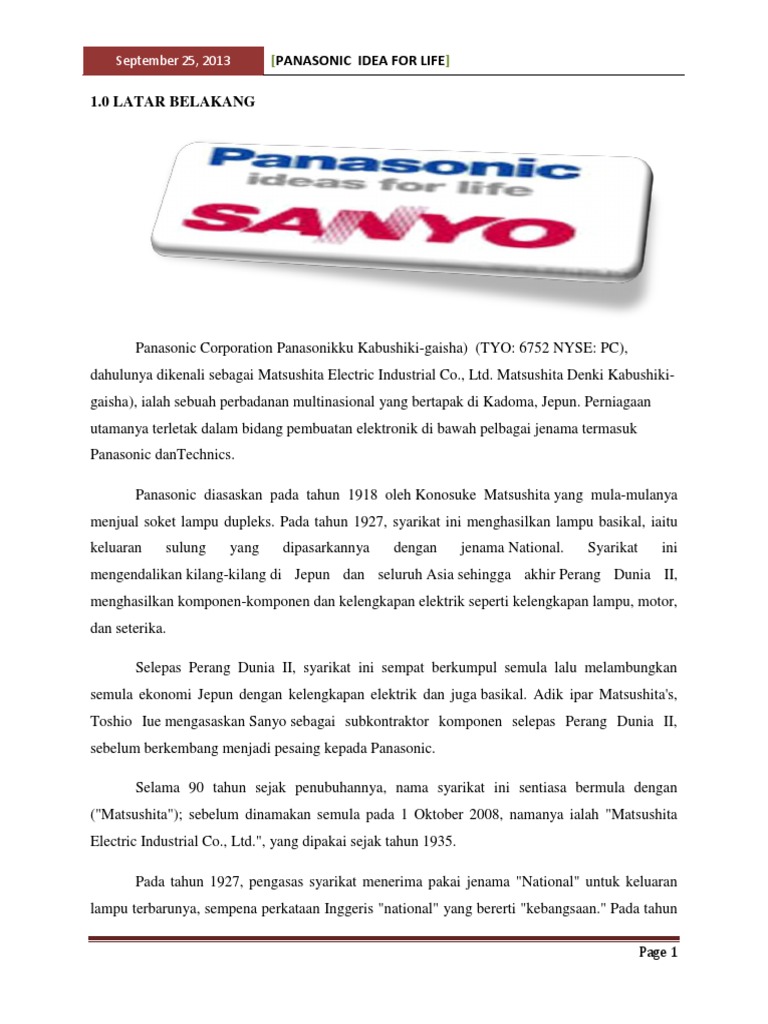 September 25, 2013 [PANASONIC IDEA FOR LIFE]

1.0 LATAR BELAKANG

Panasonic
ideas for life
SANYO

Panasonic Corporation Panasonikku Kabushiki-gaisha) (TYO: 6752 NYSE: PC), dahulunya dikenali sebagai Matsushita Electric Industrial Co., Ltd. Matsushita Denki Kabushiki-gaisha), ialah sebuah perbadanan multinasional yang bertapak di Kadoma, Jepun. Perniagaan utamanya terletak dalam bidang pembuatan elektronik di bawah pelbagai jenama termasuk Panasonic danTechnics.

Panasonic diasaskan pada tahun 1918 oleh Konosuke Matsushita yang mula-mulanya menjual soket lampu dupleks. Pada tahun 1927, syarikat ini menghasilkan lampu basikal, iaitu keluaran sulung yang dipasarkannya dengan jenama National. Syarikat ini mengendalikan kilang-kilang di Jepun dan seluruh Asia sehingga akhir Perang Dunia II, menghasilkan komponen-komponen dan kelengkapan elektrik seperti kelengkapan lampu, motor, dan seterika.

Selepas Perang Dunia II, syarikat ini sempat berkumpul semula lalu melambungkan semula ekonomi Jepun dengan kelengkapan elektrik dan juga basikal. Adik ipar Matsushita's, Toshio Iue mengasaskan Sanyo sebagai subkontraktor komponen selepas Perang Dunia II, sebelum berkembang menjadi pesaing kepada Panasonic.

Selama 90 tahun sejak penubuhannya, nama syarikat ini sentiasa bermula dengan ("Matsushita"); sebelum dinamakan semula pada 1 Oktober 2008, namanya ialah "Matsushita Electric Industrial Co., Ltd.", yang dipakai sejak tahun 1935.

Pada tahun 1927, pengasas syarikat menerima pakai jenama "National" untuk keluaran lampu terbarunya, sempena perkataan Inggeris "national" yang bererti "kebangsaan." Pada tahun

Page 1